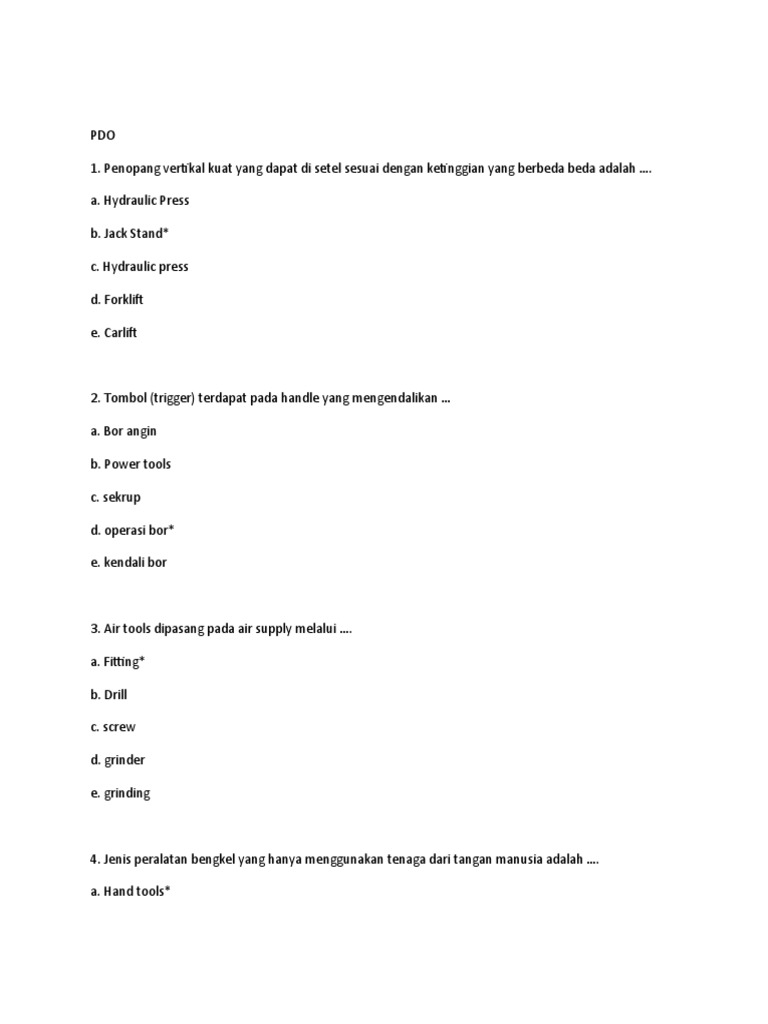 PDO

1. Penopang vertikal kuat yang dapat di setel sesuai dengan ketinggian yang berbeda beda adalah ....

a. Hydraulic Press

b. Jack Stand*

c. Hydraulic press

d. Forklift

e. Carlift

2. Tombol (trigger) terdapat pada handle yang mengendalikan ...

a. Bor angin

b. Power tools

c. sekrup

d. operasi bor*

e. kendali bor

3. Air tools dipasang pada air supply melalui ....

a. Fitting*

b. Drill

c. screw

d. grinder

e. grinding

4. Jenis peralatan bengkel yang hanya menggunakan tenaga dari tangan manusia adalah ....

a. Hand tools*